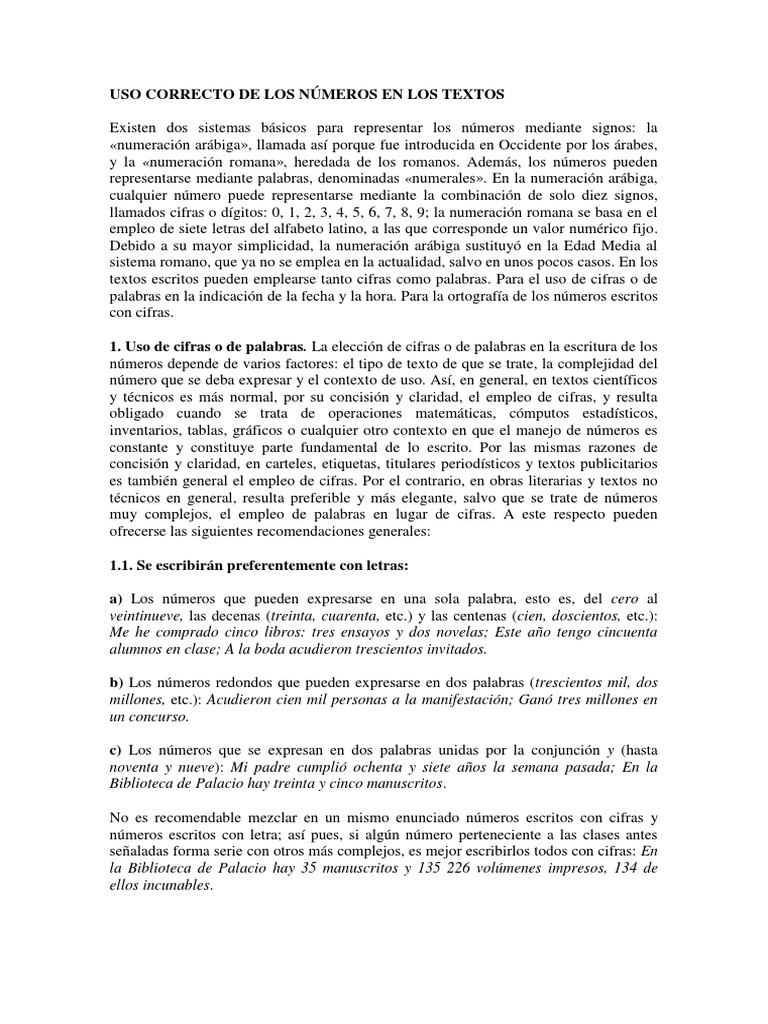 USO CORRECTO DE LOS NÚMEROS EN LOS TEXTOS

Existen dos sistemas básicos para representar los números mediante signos: la «numeración arábiga», llamada así porque fue introducida en Occidente por los árabes, y la «numeración romana», heredada de los romanos. Además, los números pueden representarse mediante palabras, denominadas «numerales». En la numeración arábiga, cualquier número puede representarse mediante la combinación de solo diez signos, llamados cifras o dígitos: 0, 1, 2, 3, 4, 5, 6, 7, 8, 9; la numeración romana se basa en el empleo de siete letras del alfabeto latino, a las que corresponde un valor numérico fijo. Debido a su mayor simplicidad, la numeración arábiga sustituyó en la Edad Media al sistema romano, que ya no se emplea en la actualidad, salvo en unos pocos casos. En los textos escritos pueden emplearse tanto cifras como palabras. Para el uso de cifras o de palabras en la indicación de la fecha y la hora. Para la ortografía de los números escritos con cifras.

1. Uso de cifras o de palabras. La elección de cifras o de palabras en la escritura de los números depende de varios factores: el tipo de texto de que se trate, la complejidad del número que se deba expresar y el contexto de uso. Así, en general, en textos científicos y técnicos es más normal, por su concisión y claridad, el empleo de cifras, y resulta obligado cuando se trata de operaciones matemáticas, cómputos estadísticos, inventarios, tablas, gráficos o cualquier otro contexto en que el manejo de números es constante y constituye parte fundamental de lo escrito. Por las mismas razones de concisión y claridad, en carteles, etiquetas, titulares periodísticos y textos publicitarios es también general el empleo de cifras. Por el contrario, en obras literarias y textos no técnicos en general, resulta preferible y más elegante, salvo que se trate de números muy complejos, el empleo de palabras en lugar de cifras. A este respecto pueden ofrecerse las siguientes recomendaciones generales:

1.1. Se escribirán preferentemente con letras:

a) Los números que pueden expresarse en una sola palabra, esto es, del cero al veintinueve, las decenas (treinta, cuarenta, etc.) y las centenas (cien, doscientos, etc.): Me he comprado cinco libros: tres ensayos y dos novelas; Este año tengo cincuenta alumnos en clase; A la boda acudieron trescientos invitados.

b) Los números redondos que pueden expresarse en dos palabras (trescientos mil, dos millones, etc.): Acudieron cien mil personas a la manifestación; Ganó tres millones en un concurso.

c) Los números que se expresan en dos palabras unidas por la conjunción y (hasta noventa y nueve): Mi padre cumplió ochenta y siete años la semana pasada; En la Biblioteca de Palacio hay treinta y cinco manuscritos.

No es recomendable mezclar en un mismo enunciado números escritos con cifras y números escritos con letra; así pues, si algún número perteneciente a las clases antes señaladas forma serie con otros más complejos, es mejor escribirlos todos con cifras: En la Biblioteca de Palacio hay 35 manuscritos y 135 226 volúmenes impresos, 134 de ellos incunables.